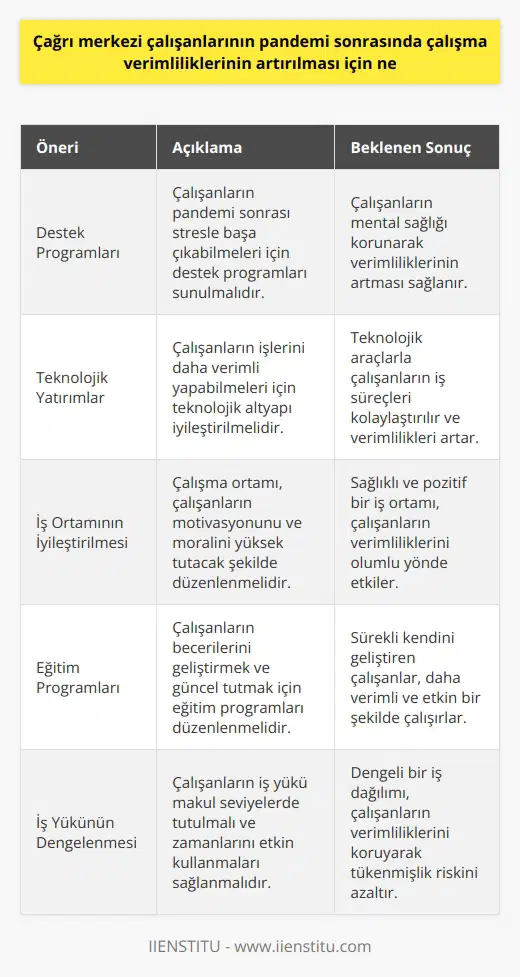 Çağrı merkezi çalışanlarının pandemi sonrasında çalışma verimliliklerinin artırılması için ne

| Öneri | Açıklama | Beklenen Sonuç |
|---|---|---|
| Destek Programları | Çalışanların pandemi sonrası stresle başa çıkabilmeleri için destek programları sunulmalıdır. | Çalışanların mental sağlığı korunarak verimliliklerinin artması sağlanır. |
| Teknolojik Yatırımlar | Çalışanların işlerini daha verimli yapabilmeleri için teknolojik altyapı iyileştirilmelidir. | Teknolojik araçlarla çalışanların iş süreçleri kolaylaştırılır ve verimlilikleri artar. |
| İş Ortamının İyileştirilmesi | Çalışma ortamı, çalışanların motivasyonunu ve moralini yüksek tutacak şekilde düzenlenmelidir. | Sağlıklı ve pozitif bir iş ortamı, çalışanların verimliliklerini olumlu yönde etkiler. |
| Eğitim Programları | Çalışanların becerilerini geliştirmek ve güncel tutmak için eğitim programları düzenlenmelidir. | Sürekli kendini geliştiren çalışanlar, daha verimli ve etkin bir şekilde çalışırlar. |
| İş Yükünün Dengelenmesi | Çalışanların iş yükü makul seviyelerde tutulmalı ve zamanlarını etkin kullanmaları sağlanmalıdır. | Dengeli bir iş dağılımı, çalışanların verimliliklerini koruyarak tükenmişlik riskini azaltır. |

IIENSTITU - www.iienstitu.com